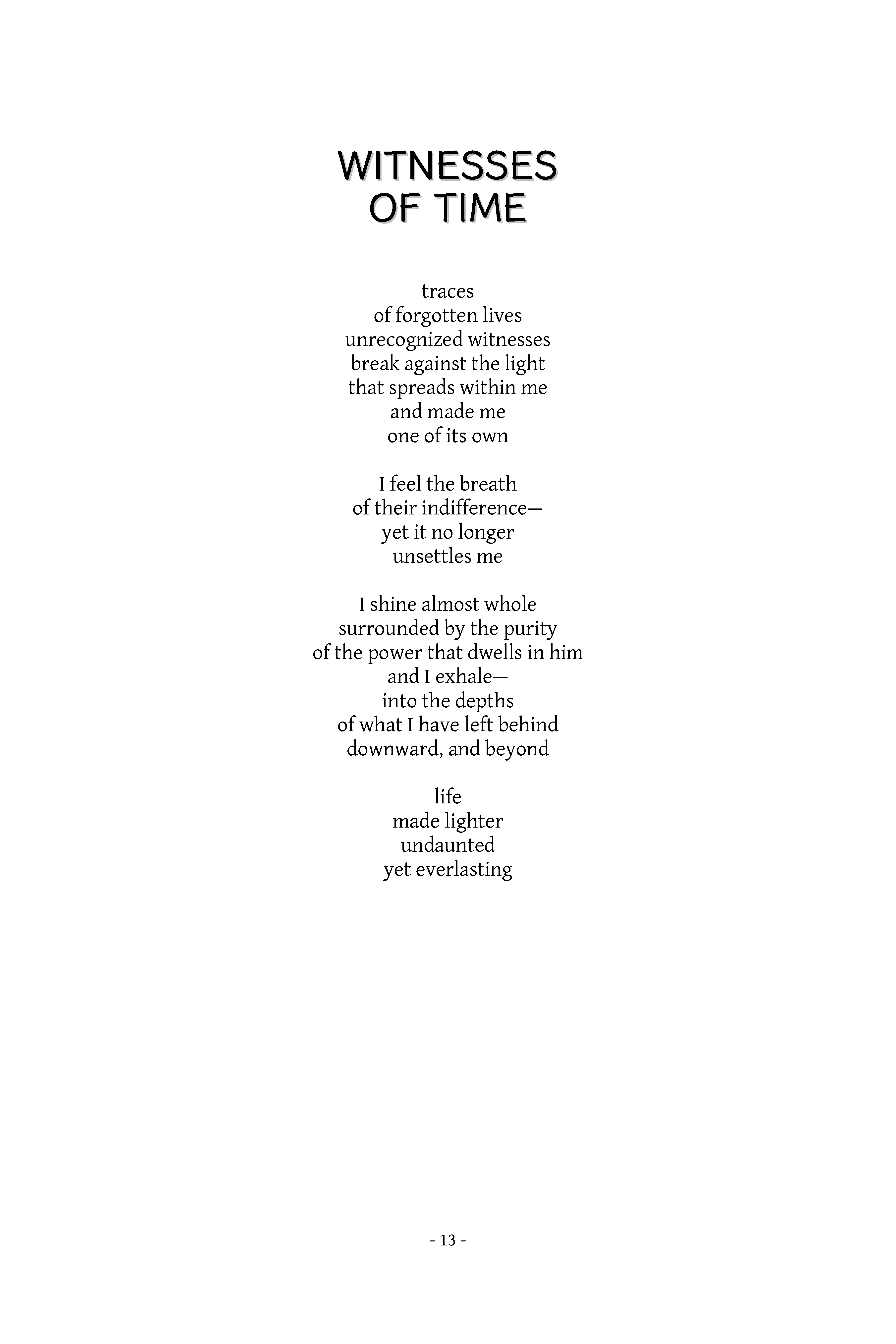 WITNESSES
OF TIME

traces
of forgotten lives
unrecognized witnesses
break against the light
that spreads within me
and made me
one of its own

I feel the breath
of their indifference—
yet it no longer
unsettles me

I shine almost whole
surrounded by the purity
of the power that dwells in him
and I exhale—
into the depths
of what I have left behind
downward, and beyond

life
made lighter
undaunted
yet everlasting

- 13 -